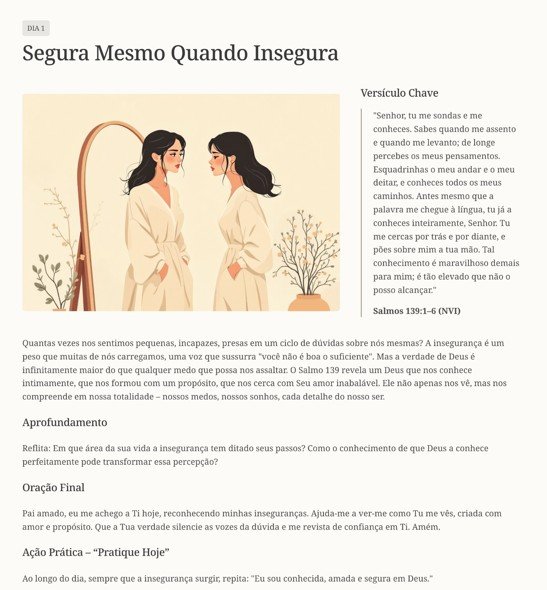 DIA 1

Segura Mesmo Quando Insegura

Versículo Chave

"Senhor, tu me sondas e me conheces. Sabes quando me assento e quando me levanto; de longe percebes os meus pensamentos. Esquadrinhas o meu andar e o meu deitar, e conheces todos os meus caminhos. Antes mesmo que a palavra me chegue à língua, tu já a conheces inteiramente, Senhor. Tu me cercas por trás e por diante, e pões sobre mim a tua mão. Tal conhecimento é maravilhoso demais para mim; é tão elevado que não o posso alcançar."

Salmos 139:1–6 (NVI)

Quantas vezes nos sentimos pequenas, incapazes, presas em um ciclo de dúvidas sobre nós mesmas? A insegurança é um peso que muitas de nós carregamos, uma voz que sussurra "você não é boa o suficiente". Mas a verdade de Deus é infinitamente maior do que qualquer medo que possa nos assaltar. O Salmo 139 revela um Deus que nos conhece intimamente, que nos formou com um propósito, que nos cerca com Seu amor inabalável. Ele não apenas nos vê, mas nos compreende em nossa totalidade – nossos medos, nossos sonhos, cada detalhe do nosso ser.

Aprofundamento

Reflita: Em que área da sua vida a insegurança tem ditado seus passos? Como o conhecimento de que Deus a conhece perfeitamente pode transformar essa percepção?

Oração Final

Pai amado, eu me achego a Ti hoje, reconhecendo minhas inseguranças. Ajuda-me a ver-me como Tu me vês, criada com amor e propósito. Que a Tua verdade silencie as vozes da dúvida e me revista de confiança em Ti. Amém.

Ação Prática – "Pratique Hoje"

Ao longo do dia, sempre que a insegurança surgir, repita: "Eu sou conhecida, amada e segura em Deus."